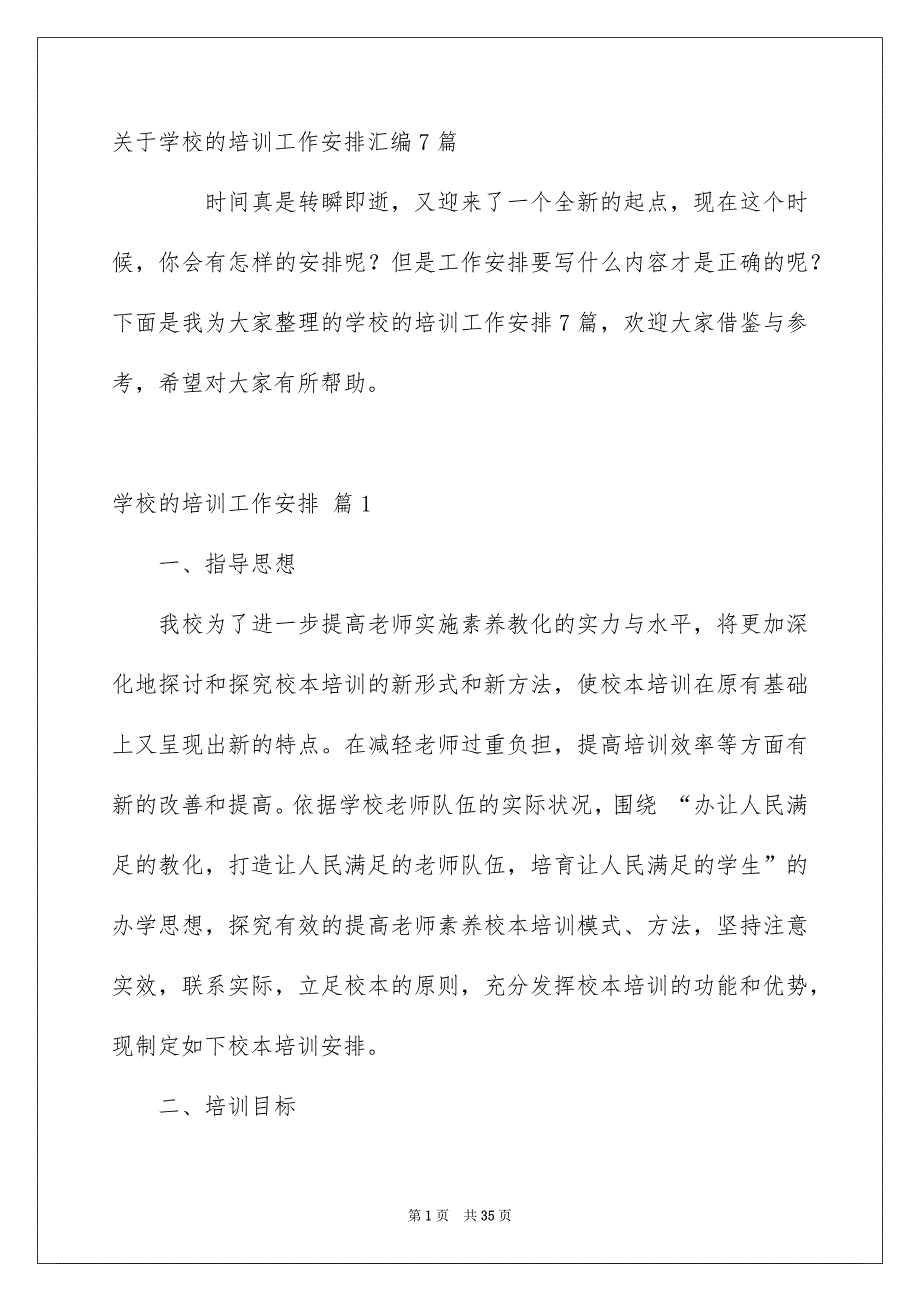 关于学校的培训工作安排汇编7篇

时间真是转瞬即逝，又迎来了一个全新的起点，现在这个时候，你会有怎样的安排呢？但是工作安排要写什么内容才是正确的呢？下面是我为大家整理的学校的培训工作安排7篇，欢迎大家借鉴与参考，希望对大家有所帮助。

学校的培训工作安排 篇1

一、指导思想

我校为了进一步提高老师实施素养教化的实力与水平，将更加深化地探讨和探究校本培训的新形式和新方法，使校本培训在原有基础上又呈现出新的特点。在减轻老师过重负担，提高培训效率等方面有新的改善和提高。依据学校老师队伍的实际状况，围绕 “办让人民满足的教化，打造让人民满足的老师队伍，培育让人民满足的学生”的办学思想，探究有效的提高老师素养校本培训模式、方法，坚持注意实效，联系实际，立足校本的原则，充分发挥校本培训的功能和优势，现制定如下校本培训安排。

二、培训目标

第1页 共35页